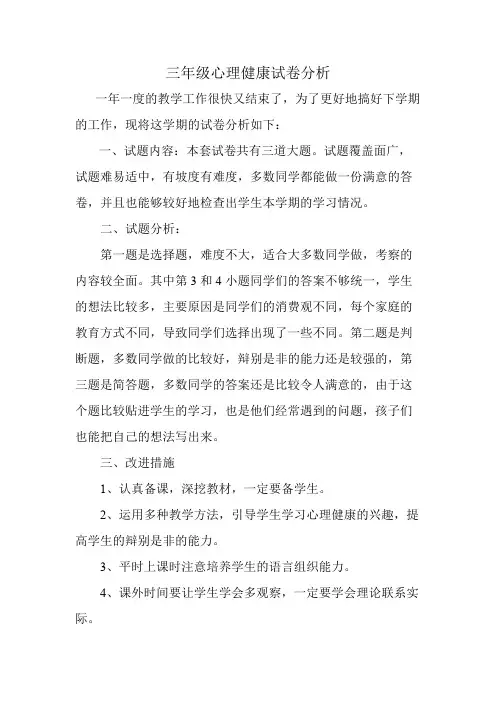 三年级心理健康试卷分析

一年一度的教学工作很快又结束了，为了更好地搞好下学期的工作，现将这学期的试卷分析如下：

一、试题内容：本套试卷共有三道大题。试题覆盖面广，试题难易适中，有坡度有难度，多数同学都能做一份满意的答卷，并且也能够较好地检查出学生本学期的学习情况。

二、试题分析：

第一题是选择题，难度不大，适合大多数同学做，考察的内容较全面。其中第 3 和 4 小题同学们的答案不够统一，学生的想法比较多，主要原因是同学们的消费观不同，每个家庭的教育方式不同，导致同学们选择出现了一些不同。第二题是判断题，多数同学做的比较好，辩别是非的能力还是较强的，第三题是简答题，多数同学的答案还是比较令人满意的，由于这个题比较贴进学生的学习，也是他们经常遇到的问题，孩子们也能把自己的想法写出来。

三、改进措施

1、认真备课，深挖教材，一定要备学生。

2、运用多种教学方法，引导学生学习心理健康的兴趣，提高学生的辩别是非的能力。

3、平时上课时注意培养学生的语言组织能力。

4、课外时间要让学生学会多观察，一定要学会理论联系实际。